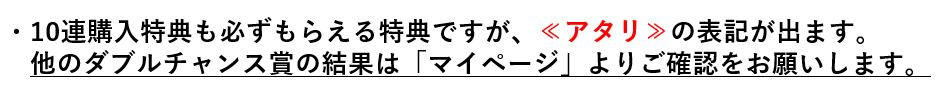 ・10連購入特典も必ずもらえる特典ですが、≪アタリ≫の表記が出ます。
他のダブルチャンス賞の結果は「マイページ」よりご確認をお願いします。